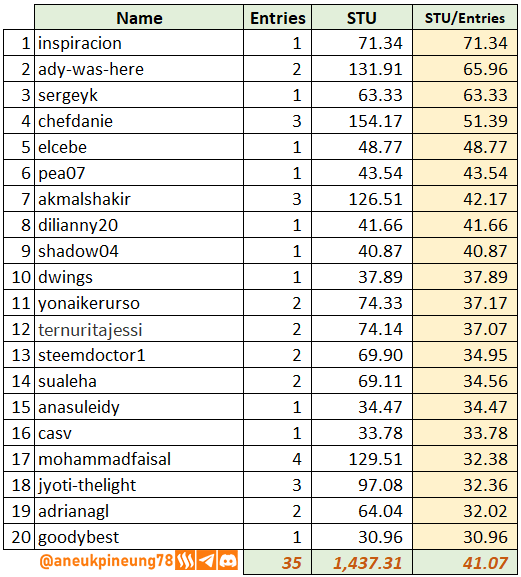 | | Name | Entries | STU | STU/Entries |
|---|---|---|---|---|
| 1 | inspiracion | 1 | 71.34 | 71.34 |
| 2 | ady-was-here | 2 | 131.91 | 65.96 |
| 3 | sergeyk | 1 | 63.33 | 63.33 |
| 4 | chefdanie | 3 | 154.17 | 51.39 |
| 5 | elcebe | 1 | 48.77 | 48.77 |
| 6 | pea07 | 1 | 43.54 | 43.54 |
| 7 | akmalshakir | 3 | 126.51 | 42.17 |
| 8 | dilianny20 | 1 | 41.66 | 41.66 |
| 9 | shadow04 | 1 | 40.87 | 40.87 |
| 10 | dwings | 1 | 37.89 | 37.89 |
| 11 | yonaikerurso | 2 | 74.33 | 37.17 |
| 12 | ternuritajessi | 2 | 74.14 | 37.07 |
| 13 | steemdoctor1 | 2 | 69.90 | 34.95 |
| 14 | sualeha | 2 | 69.11 | 34.56 |
| 15 | anasuleidy | 1 | 34.47 | 34.47 |
| 16 | casv | 1 | 33.78 | 33.78 |
| 17 | mohammadfaisal | 4 | 129.51 | 32.38 |
| 18 | jyoti-thelight | 3 | 97.08 | 32.36 |
| 19 | adrianagl | 2 | 64.04 | 32.02 |
| 20 | goodybest | 1 | 30.96 | 30.96 |
| | @aneukpineung78 | 35 | 1,437.31 | 41.07 |